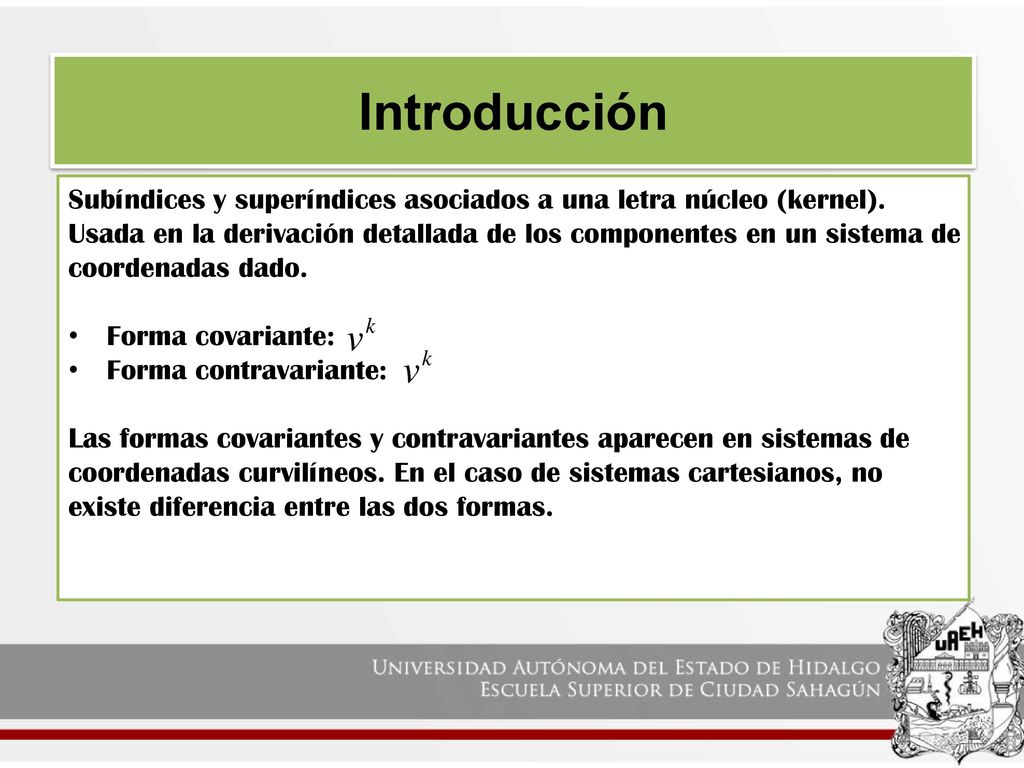 Introducción

Subíndices y superíndices asociados a una letra núcleo (kernel). Usada en la derivación detallada de los componentes en un sistema de coordenadas dado.

• Forma covariante: $v^k$
• Forma contravariante: $v^k$

Las formas covariantes y contravariantes aparecen en sistemas de coordenadas curvilíneos. En el caso de sistemas cartesianos, no existe diferencia entre las dos formas.

UNIVERSIDAD AUTÓNOMA DEL ESTADO DE HIDALGO
ESCUELA SUPERIOR DE CIUDAD SAHAGÚN

UAEH